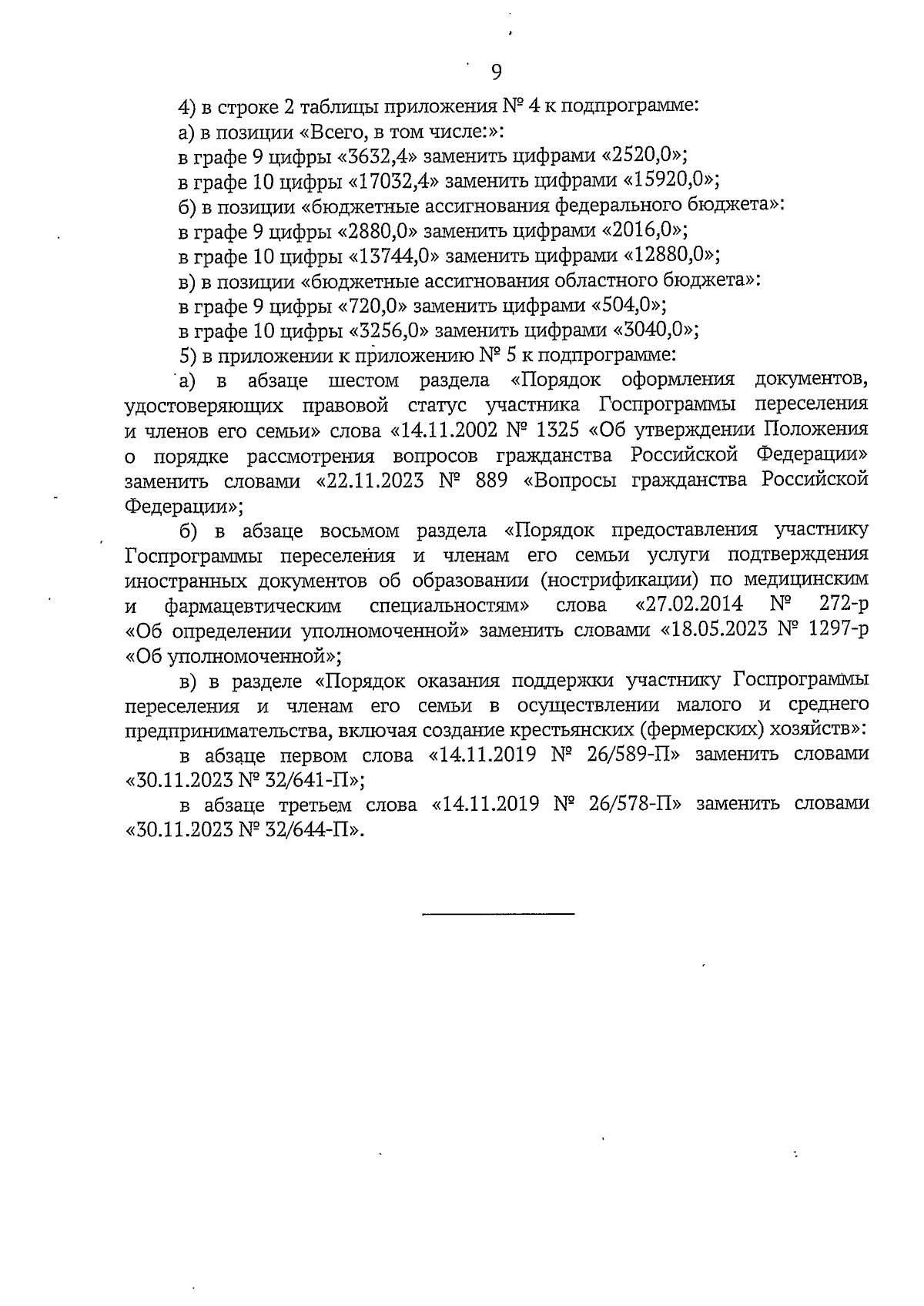 9

4) в строке 2 таблицы приложения № 4 к подпрограмме:

а) в позиции «Всего, в том числе:»:

в графе 9 цифры «3632,4» заменить цифрами «2520,0»;

в графе 10 цифры «17032,4» заменить цифрами «15920,0»;

б) в позиции «бюджетные ассигнования федерального бюджета»:

в графе 9 цифры «2880,0» заменить цифрами «2016,0»;

в графе 10 цифры «13744,0» заменить цифрами «12880,0»;

в) в позиции «бюджетные ассигнования областного бюджета»:

в графе 9 цифры «720,0» заменить цифрами «504,0»;

в графе 10 цифры «3256,0» заменить цифрами «3040,0»;

5) в приложении к приложению № 5 к подпрограмме:

а) в абзаце шестом раздела «Порядок оформления документов, удостоверяющих правовой статус участника Госпрограммы переселения и членов его семьи» слова «14.11.2002 № 1325 «Об утверждении Положения о порядке рассмотрения вопросов гражданства Российской Федерации» заменить словами «22.11.2023 № 889 «Вопросы гражданства Российской Федерации»;

б) в абзаце восьмом раздела «Порядок предоставления участнику Госпрограммы переселения и членам его семьи услуги подтверждения иностранных документов об образовании (нострификации) по медицинским и фармацевтическим специальностям» слова «27.02.2014 № 272-р «Об определении уполномоченной» заменить словами «18.05.2023 № 1297-р «Об уполномоченной»;

в) в разделе «Порядок оказания поддержки участнику Госпрограммы переселения и членам его семьи в осуществлении малого и среднего предпринимательства, включая создание крестьянских (фермерских) хозяйств»:

в абзаце первом слова «14.11.2019 № 26/589-П» заменить словами «30.11.2023 № 32/641-П»;

в абзаце третьем слова «14.11.2019 № 26/578-П» заменить словами «30.11.2023 № 32/644-П».